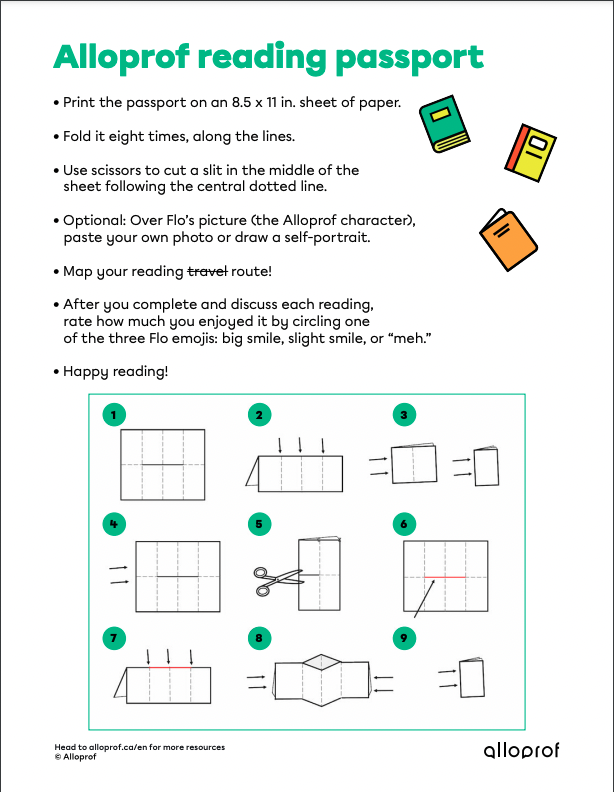 Alloprof reading passport

• Print the passport on an 8.5 x 11 in. sheet of paper.

• Fold it eight times, along the lines.

• Use scissors to cut a slit in the middle of the sheet following the central dotted line.

• Optional: Over Flo's picture (the Alloprof character), paste your own photo or draw a self-portrait.

• Map your reading travel route!

• After you complete and discuss each reading, rate how much you enjoyed it by circling one of the three Flo emojis: big smile, slight smile, or "meh."

• Happy reading!

1

2

3

4

5

6

7

8

9

Head to alloprof.ca/en for more resources
© Alloprof

alloprof